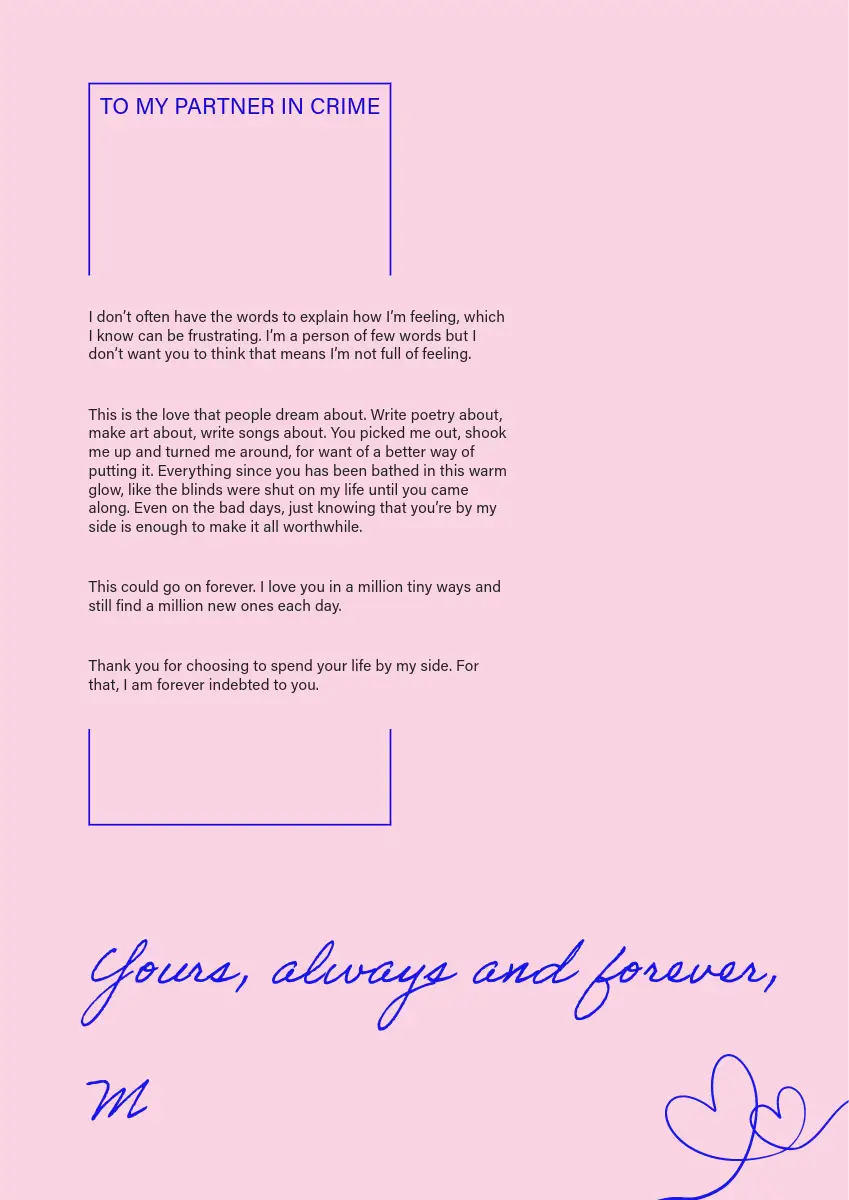 TO MY PARTNER IN CRIME

I don't often have the words to explain how I'm feeling, which I know can be frustrating. I'm a person of few words but I don't want you to think that means I'm not full of feeling.

This is the love that people dream about. Write poetry about, make art about, write songs about. You picked me out, shook me up and turned me around, for want of a better way of putting it. Everything since you has been bathed in this warm glow, like the blinds were shut on my life until you came along. Even on the bad days, just knowing that you're by my side is enough to make it all worthwhile.

This could go on forever. I love you in a million tiny ways and still find a million new ones each day.

Thank you for choosing to spend your life by my side. For that, I am forever indebted to you.

Yours, always and forever,

M